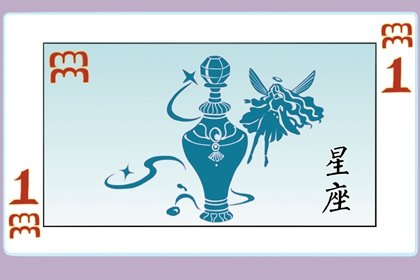 1

星座

1